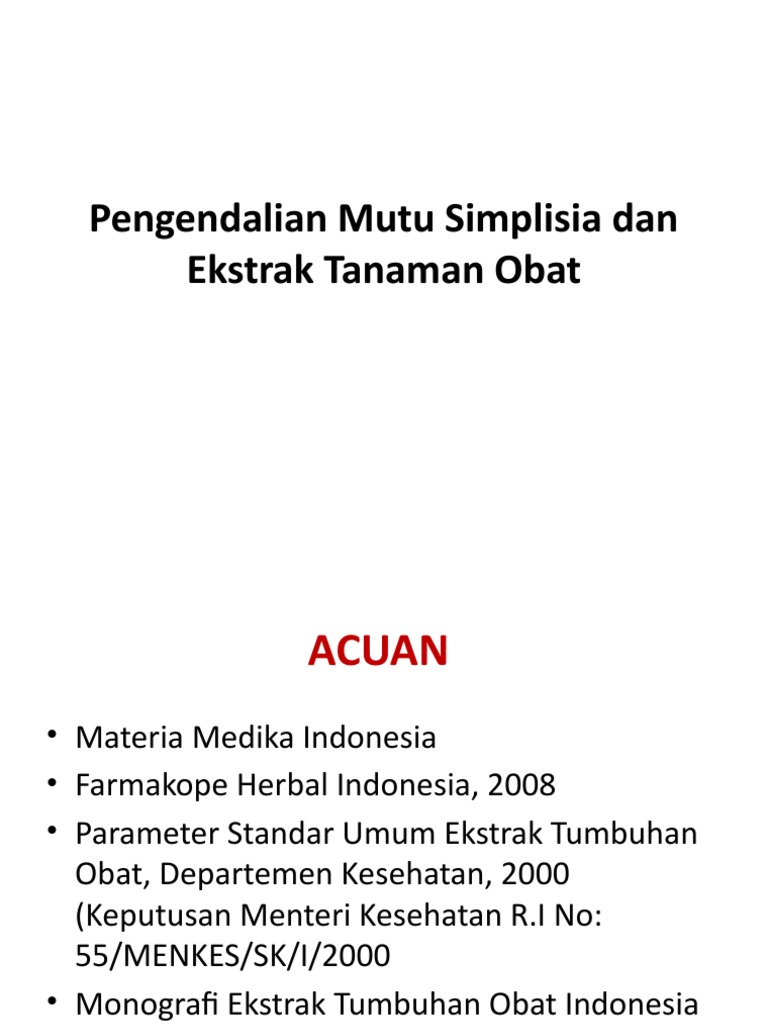 Pengendalian Mutu Simplisia dan Ekstrak Tanaman Obat

ACUAN

• Materia Medika Indonesia
• Farmakope Herbal Indonesia, 2008
• Parameter Standar Umum Ekstrak Tumbuhan Obat, Departemen Kesehatan, 2000 (Keputusan Menteri Kesehatan R.I No: 55/MENKES/SK/I/2000
• Monografi Ekstrak Tumbuhan Obat Indonesia